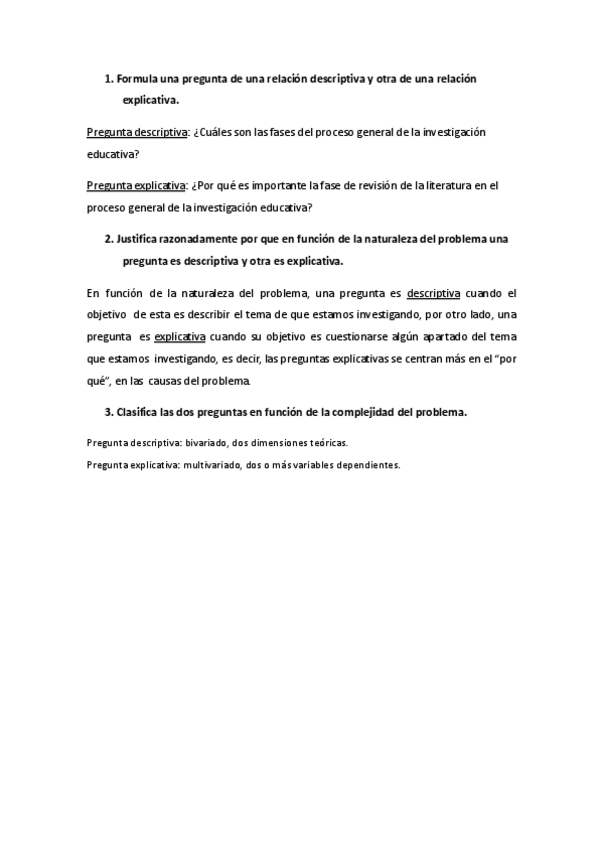 1. Formula una pregunta de una relación descriptiva y otra de una relación explicativa.

Pregunta descriptiva: ¿Cuáles son las fases del proceso general de la investigación educativa?

Pregunta explicativa: ¿Por qué es importante la fase de revisión de la literatura en el proceso general de la investigación educativa?

2. Justifica razonadamente por que en función de la naturaleza del problema una pregunta es descriptiva y otra es explicativa.

En función de la naturaleza del problema, una pregunta es descriptiva cuando el objetivo de esta es describir el tema de que estamos investigando, por otro lado, una pregunta es explicativa cuando su objetivo es cuestionarse algún apartado del tema que estamos investigando, es decir, las preguntas explicativas se centran más en el "por qué", en las causas del problema.

3. Clasifica las dos preguntas en función de la complejidad del problema.

Pregunta descriptiva: bivariado, dos dimensiones teóricas.

Pregunta explicativa: multivariado, dos o más variables dependientes.